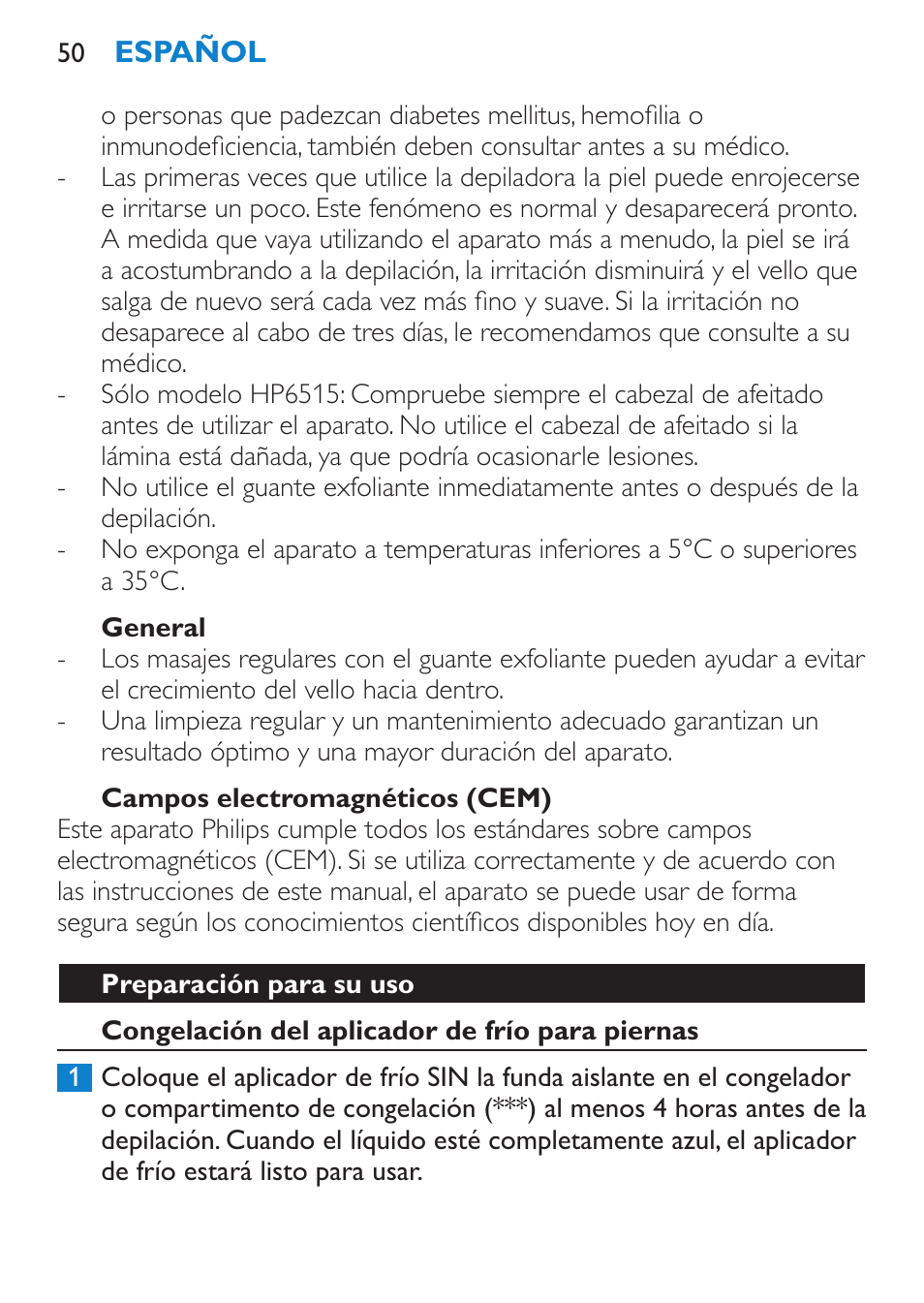 50 ESPAÑOL

o personas que padezcan diabetes mellitus, hemofilia o inmunodeficiencia, también deben consultar antes a su médico.

- Las primeras veces que utilice la depiladora la piel puede enrojecerse e irritarse un poco. Este fenómeno es normal y desaparecerá pronto. A medida que vaya utilizando el aparato más a menudo, la piel se irá a acostumbrando a la depilación, la irritación disminuirá y el vello que salga de nuevo será cada vez más fino y suave. Si la irritación no desaparece al cabo de tres días, le recomendamos que consulte a su médico.
- Sólo modelo HP6515: Compruebe siempre el cabezal de afeitado antes de utilizar el aparato. No utilice el cabezal de afeitado si la lámina está dañada, ya que podría ocasionarle lesiones.
- No utilice el guante exfoliante inmediatamente antes o después de la depilación.
- No exponga el aparato a temperaturas inferiores a 5°C o superiores a 35°C.

General
- Los masajes regulares con el guante exfoliante pueden ayudar a evitar el crecimiento del vello hacia dentro.
- Una limpieza regular y un mantenimiento adecuado garantizan un resultado óptimo y una mayor duración del aparato.

Campos electromagnéticos (CEM)
Este aparato Philips cumple todos los estándares sobre campos electromagnéticos (CEM). Si se utiliza correctamente y de acuerdo con las instrucciones de este manual, el aparato se puede usar de forma segura según los conocimientos científicos disponibles hoy en día.

Preparación para su uso

Congelación del aplicador de frío para piernas

1 Coloque el aplicador de frío SIN la funda aislante en el congelador o compartimento de congelación (***) al menos 4 horas antes de la depilación. Cuando el líquido esté completamente azul, el aplicador de frío estará listo para usar.